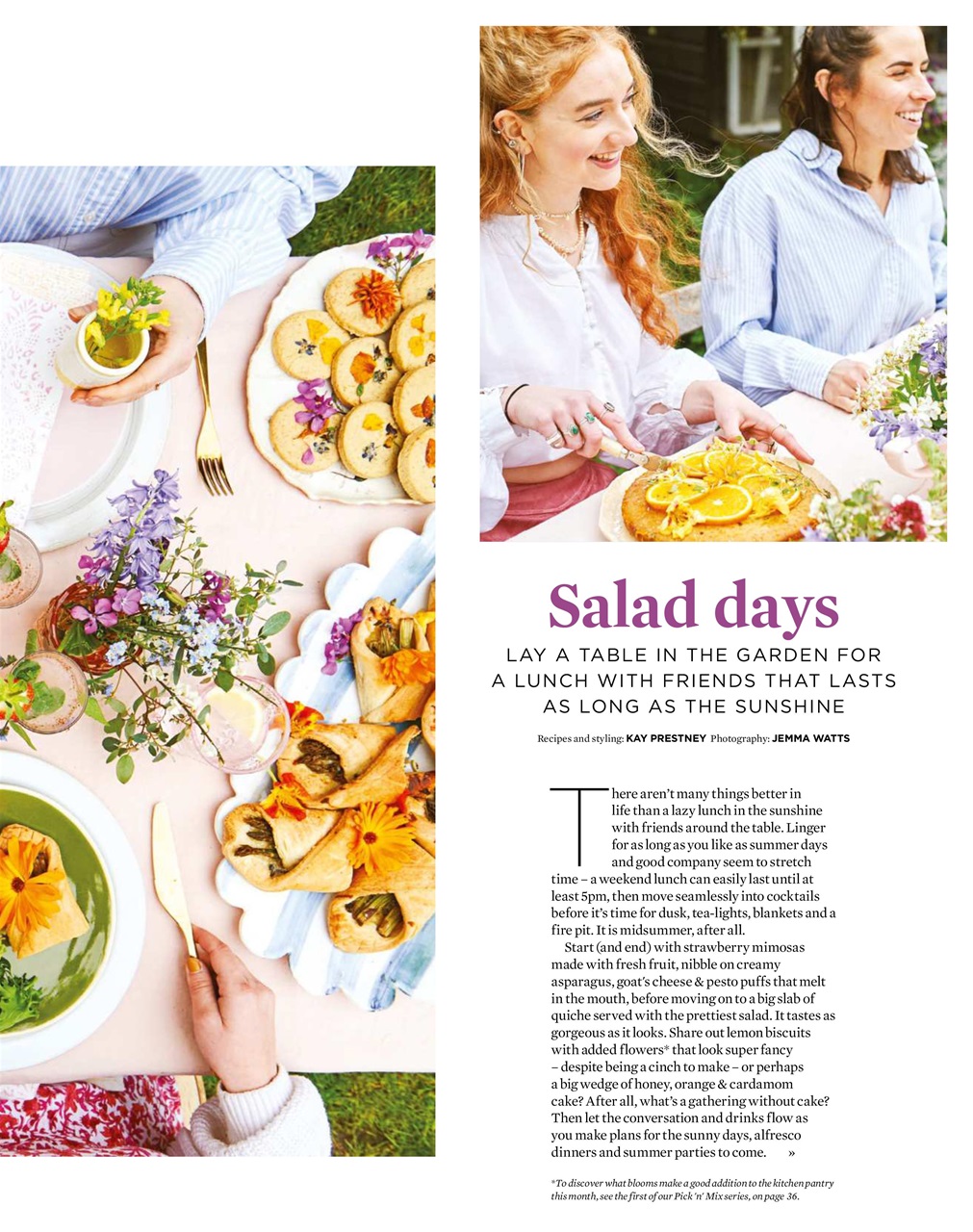 Salad days

LAY A TABLE IN THE GARDEN FOR A LUNCH WITH FRIENDS THAT LASTS AS LONG AS THE SUNSHINE

Recipes and styling: KAY PRESTNEY Photography: JEMMA WATTS

There aren't many things better in life than a lazy lunch in the sunshine with friends around the table. Linger for as long as you like as summer days and good company seem to stretch time – a weekend lunch can easily last until at least 5pm, then move seamlessly into cocktails before it's time for dusk, tea-lights, blankets and a fire pit. It is midsummer, after all.

Start (and end) with strawberry mimosas made with fresh fruit, nibble on creamy asparagus, goat's cheese & pesto puffs that melt in the mouth, before moving on to a big slab of quiche served with the prettiest salad. It tastes as gorgeous as it looks. Share out lemon biscuits with added flowers* that look super fancy – despite being a cinch to make – or perhaps a big wedge of honey, orange & cardamom cake? After all, what's a gathering without cake? Then let the conversation and drinks flow as you make plans for the sunny days, alfresco dinners and summer parties to come. »

*To discover what blooms make a good addition to the kitchen pantry this month, see the first of our Pick 'n' Mix series, on page 36.